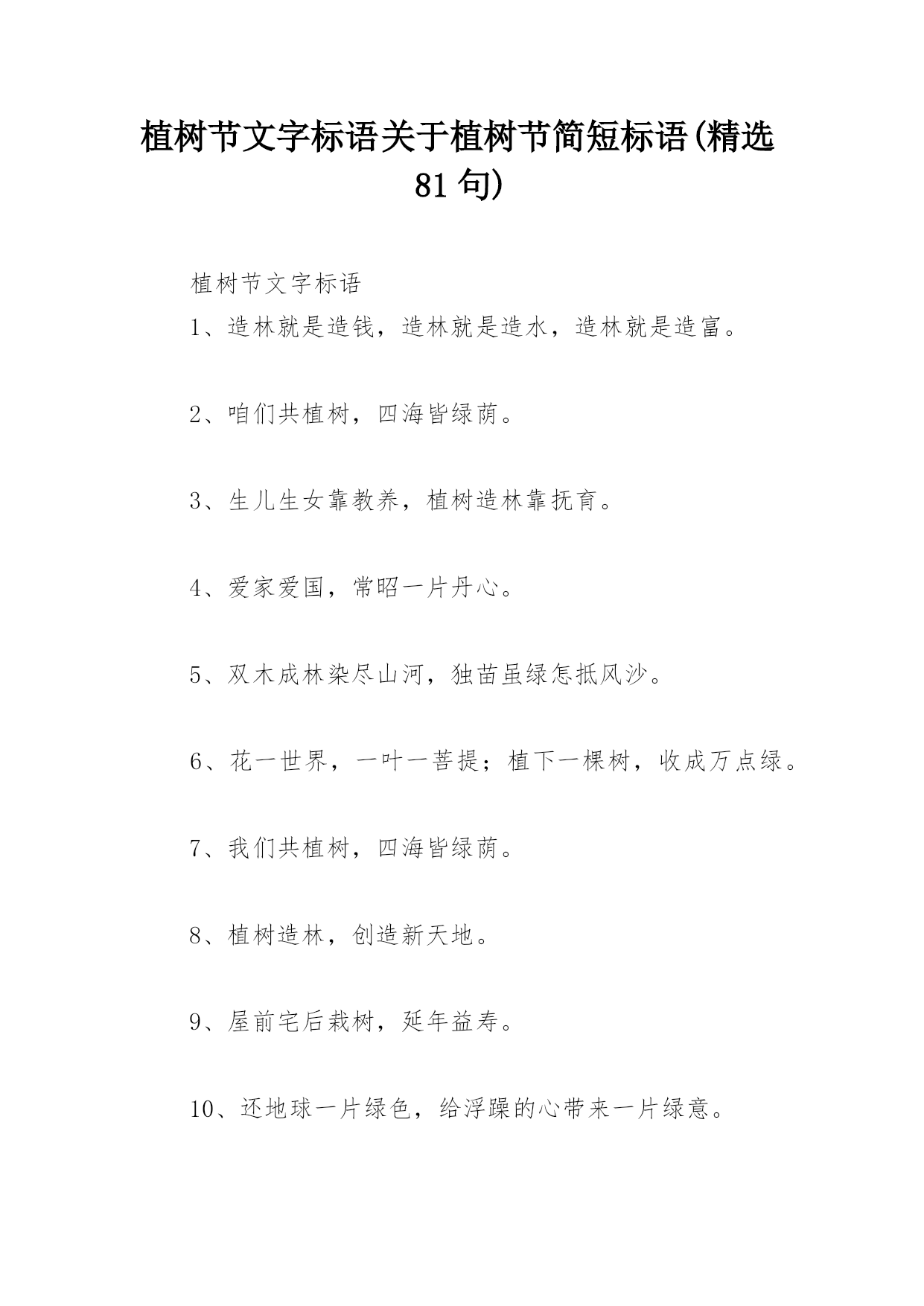 植树节文字标语关于植树节简短标语(精选81句)

植树节文字标语

1、造林就是造钱，造林就是造水，造林就是造富。

2、咱们共植树，四海皆绿荫。

3、生儿生女靠教养，植树造林靠抚育。

4、爱家爱国，常昭一片丹心。

5、双木成林染尽山河，独苗虽绿怎抵风沙。

6、花一世界，一叶一菩提；植下一棵树，收成万点绿。

7、我们共植树，四海皆绿荫。

8、植树造林，创造新天地。

9、屋前宅后栽树，延年益寿。

10、还地球一片绿色，给浮躁的心带来一片绿意。